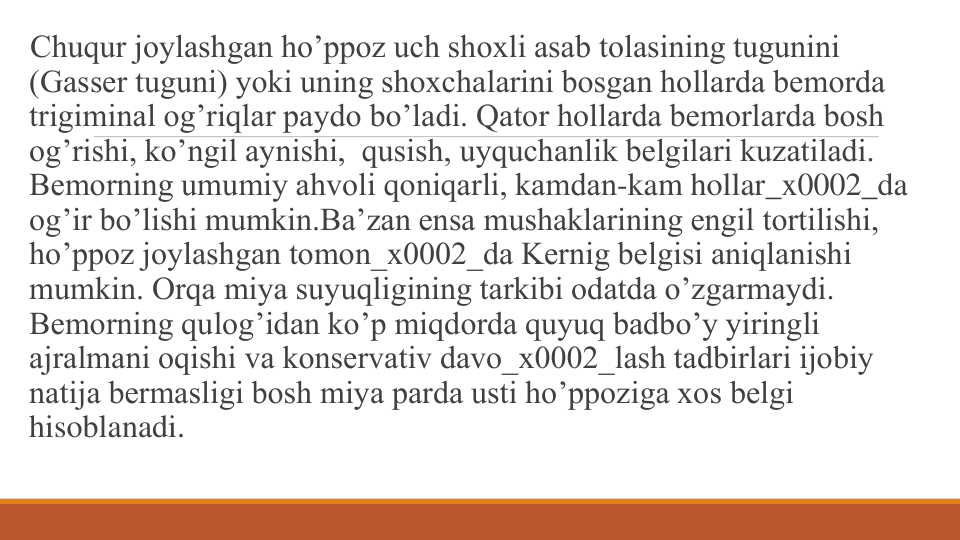 Chuqur joylashgan ho’ppoz uch shoxli asab tolasining tugunini (Gasser tuguni) yoki uning shoxchalarini bosgan hollarda bemorda trigiminal og’riqlar paydo bo’ladi. Qator hollarda bemorlarda bosh og’rishi, ko’ngil aynishi,  qusish, uyquchanlik belgilari kuzatiladi. Bemorning umumiy ahvoli qoniqarli, kamdan-kam hollar_x0002_da og’ir bo’lishi mumkin.Ba’zan ensa mushaklarining engil tortilishi, ho’ppoz joylashgan tomon_x0002_da Kernig belgisi aniqlanishi mumkin. Orqa miya suyuqligining tarkibi odatda o’zgarmaydi. Bemorning qulog’idan ko’p miqdorda quyuq badbo’y yiringli ajralmani oqishi va konservativ davo_x0002_lash tadbirlari ijobiy natija bermasligi bosh miya parda usti ho’ppoziga xos belgi hisoblanadi.